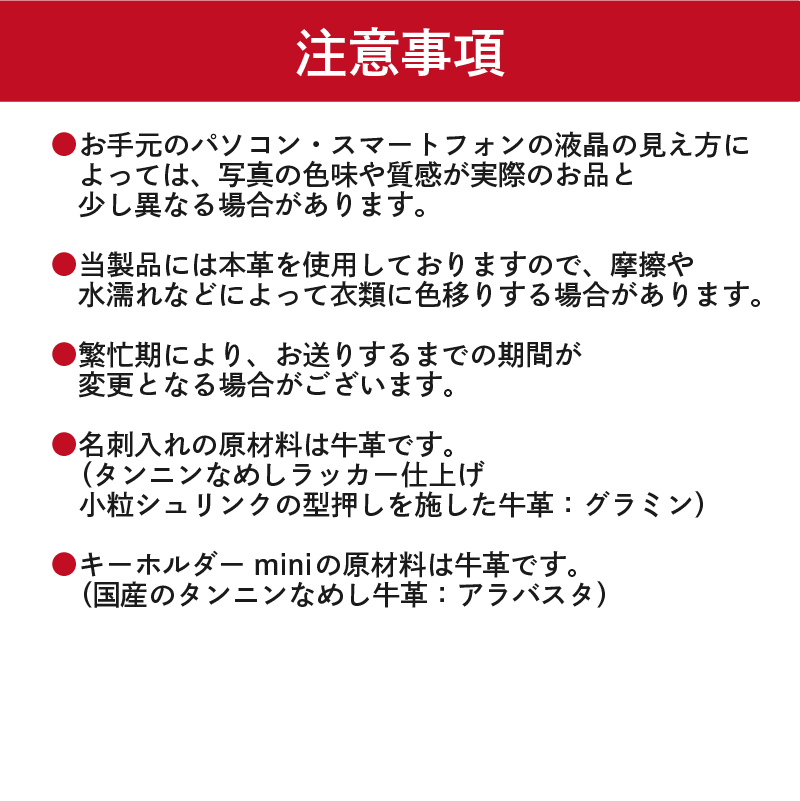 注意事項

●お手元のパソコン・スマートフォンの液晶の見え方によっては、写真の色味や質感が実際のお品と少し異なる場合があります。

●当製品には本革を使用しておりますので、摩擦や水濡れなどによって衣類に色移りする場合があります。

●繁忙期により、お送りするまでの期間が変更となる場合がございます。

●名刺入れの原材料は牛革です。
（タンニンなめしラッカー仕上げ
小粒シュリンクの型押しを施した牛革：グラミン）

●キーホルダー miniの原材料は牛革です。
（国産のタンニンなめし牛革：アラバスタ）